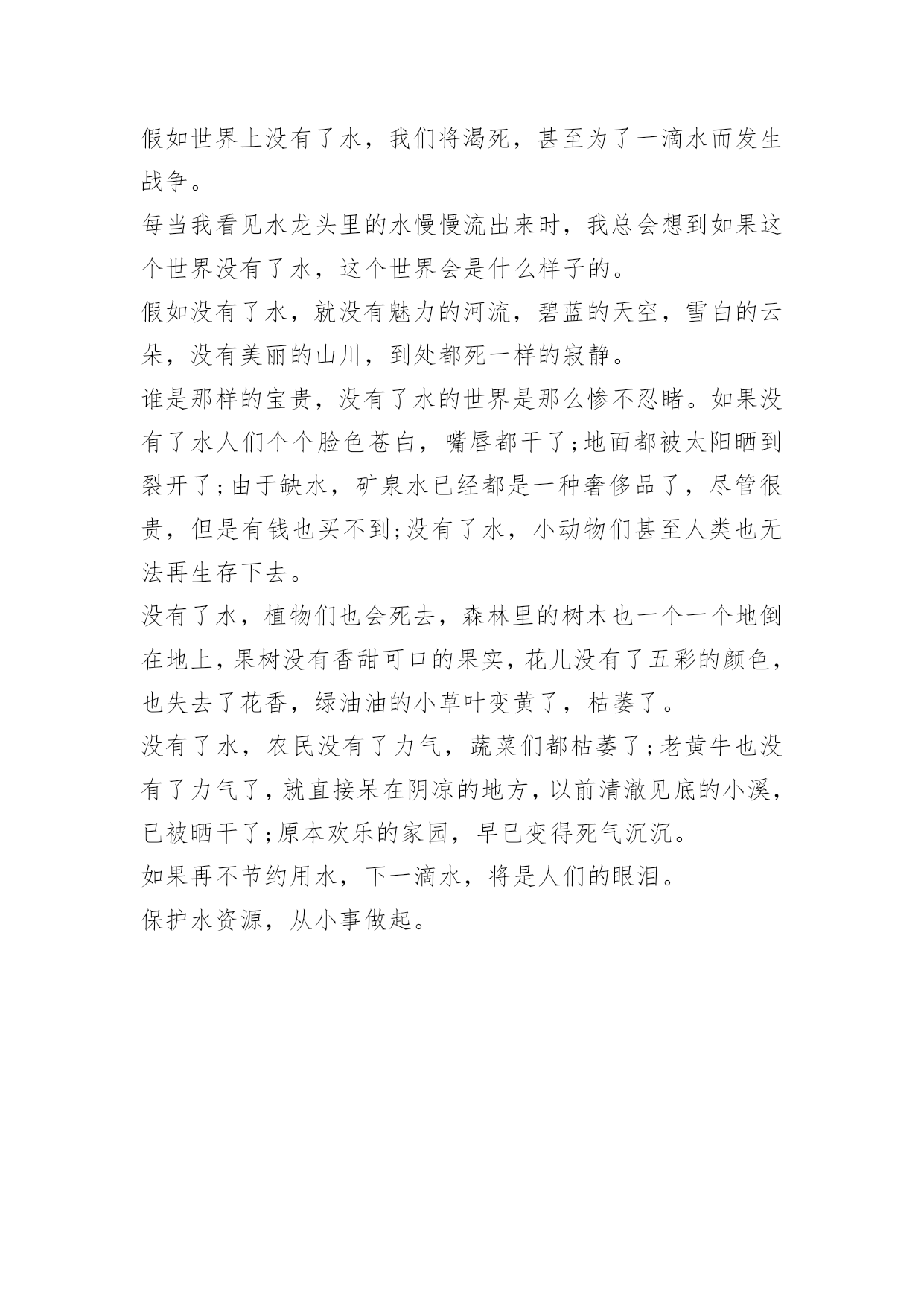 假如世界上没有了水，我们将渴死，甚至为了一滴水而发生战争。

每当我看见水龙头里的水慢慢流出来时，我总会想到如果这个世界没有了水，这个世界会是什么样子的。

假如没有了水，就没有魅力的河流，碧蓝的天空，雪白的云朵，没有美丽的山川，到处都死一样的寂静。

谁是那样的宝贵，没有了水的世界是那么惨不忍睹。如果没有了水人们个个脸色苍白，嘴唇都干了;地面都被太阳晒到裂开了;由于缺水，矿泉水已经都是一种奢侈品了，尽管很贵，但是有钱也买不到;没有了水，小动物们甚至人类也无法再生存下去。

没有了水，植物们也会死去，森林里的树木也一个一个地倒在地上，果树没有香甜可口的果实，花儿没有了五彩的颜色，也失去了花香，绿油油的小草叶变黄了，枯萎了。

没有了水，农民没有了力气，蔬菜们都枯萎了;老黄牛也没有了力气了，就直接呆在阴凉的地方，以前清澈见底的小溪，已被晒干了;原本欢乐的家园，早已变得死气沉沉。

如果再不节约用水，下一滴水，将是人们的眼泪。

保护水资源，从小事做起。